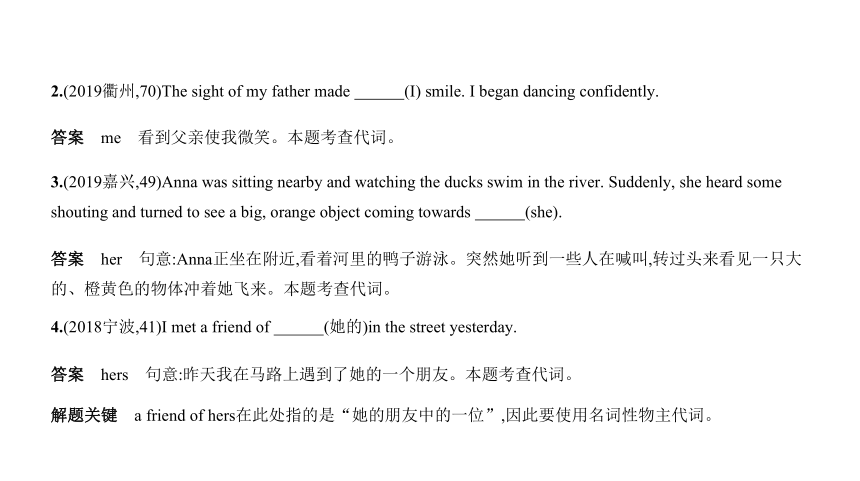 2.(2019衢州,70)The sight of my father made ______(I) smile. I began dancing confidently.

答案 me 看到父亲使我微笑。本题考查代词。

3.(2019嘉兴,49)Anna was sitting nearby and watching the ducks swim in the river. Suddenly, she heard some shouting and turned to see a big, orange object coming towards ______(she).

答案 her 句意:Anna正坐在附近,看着河里的鸭子游泳。突然她听到一些人在喊叫,转过头来看见一只大的、橙黄色的物体冲着她飞来。本题考查代词。

4.(2018宁波,41)I met a friend of ______(她的)in the street yesterday.

答案 hers 句意:昨天我在马路上遇到了她的一个朋友。本题考查代词。

解题关键 a friend of hers在此处指的是“她的朋友中的一位”,因此要使用名词性物主代词。